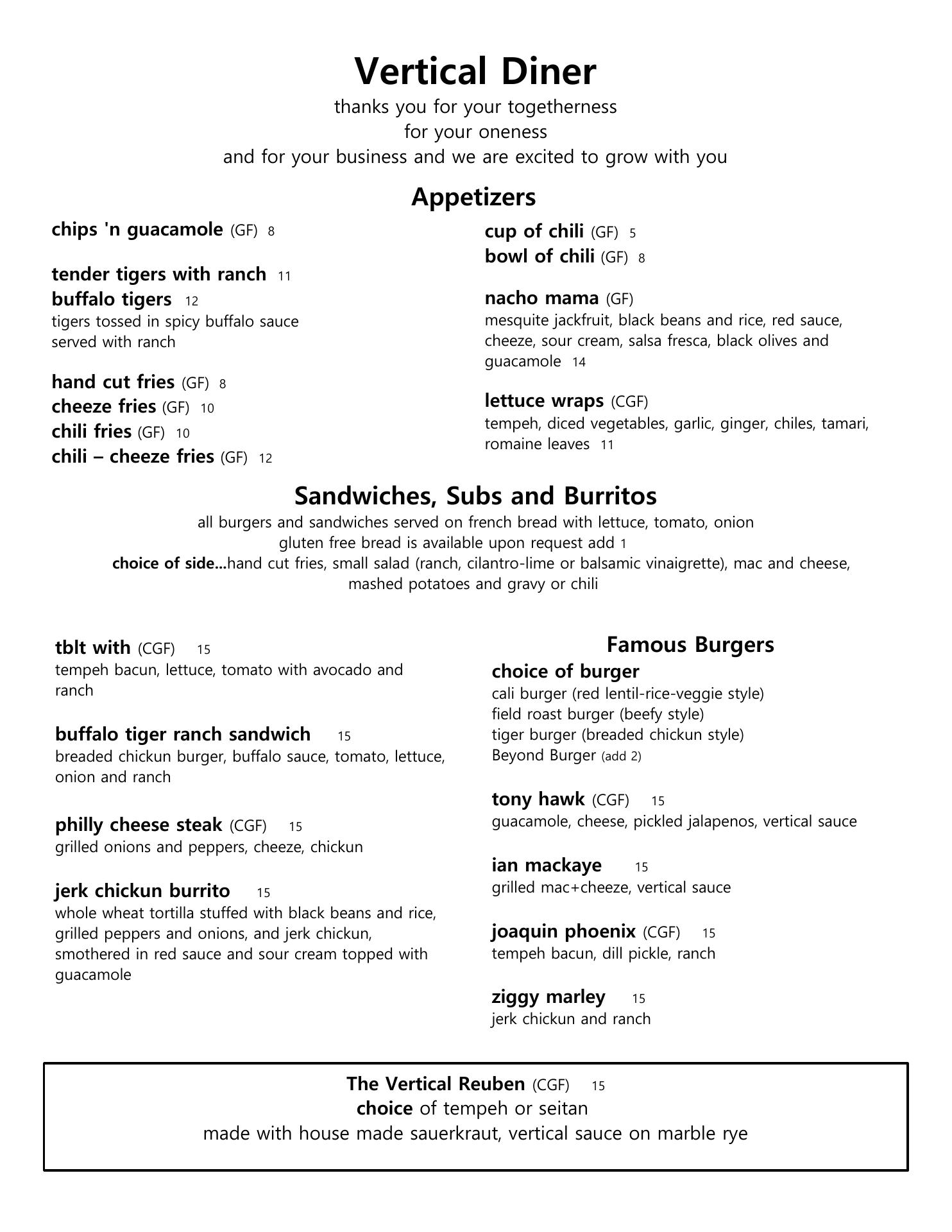 Vertical Diner
thanks you for your togetherness
for your oneness
and for your business and we are excited to grow with you

Appetizers

chips 'n guacamole (GF) 8

tender tigers with ranch 11
buffalo tigers 12
tigers tossed in spicy buffalo sauce served with ranch

hand cut fries (GF) 8
cheeze fries (GF) 10
chili fries (GF) 10
chili – cheeze fries (GF) 12

cup of chili (GF) 5
bowl of chili (GF) 8

nacho mama (GF)
mesquite jackfruit, black beans and rice, red sauce, cheeze, sour cream, salsa fresca, black olives and guacamole 14

lettuce wraps (CGF)
tempeh, diced vegetables, garlic, ginger, chiles, tamari, romaine leaves 11

Sandwiches, Subs and Burritos
all burgers and sandwiches served on french bread with lettuce, tomato, onion
gluten free bread is available upon request add 1
choice of side...hand cut fries, small salad (ranch, cilantro-lime or balsamic vinaigrette), mac and cheese, mashed potatoes and gravy or chili

tblt with (CGF) 15
tempeh bacun, lettuce, tomato with avocado and ranch

buffalo tiger ranch sandwich 15
breaded chickun burger, buffalo sauce, tomato, lettuce, onion and ranch

philly cheese steak (CGF) 15
grilled onions and peppers, cheeze, chickun

jerk chickun burrito 15
whole wheat tortilla stuffed with black beans and rice, grilled peppers and onions, and jerk chickun, smothered in red sauce and sour cream topped with guacamole

Famous Burgers
choice of burger
cali burger (red lentil-rice-veggie style)
field roast burger (beefy style)
tiger burger (breaded chickun style)
Beyond Burger (add 2)

tony hawk (CGF) 15
guacamole, cheese, pickled jalapenos, vertical sauce

ian mackaye 15
grilled mac+cheeze, vertical sauce

joaquin phoenix (CGF) 15
tempeh bacun, dill pickle, ranch

ziggy marley 15
jerk chickun and ranch

The Vertical Reuben (CGF) 15
choice of tempeh or seitan
made with house made sauerkraut, vertical sauce on marble rye